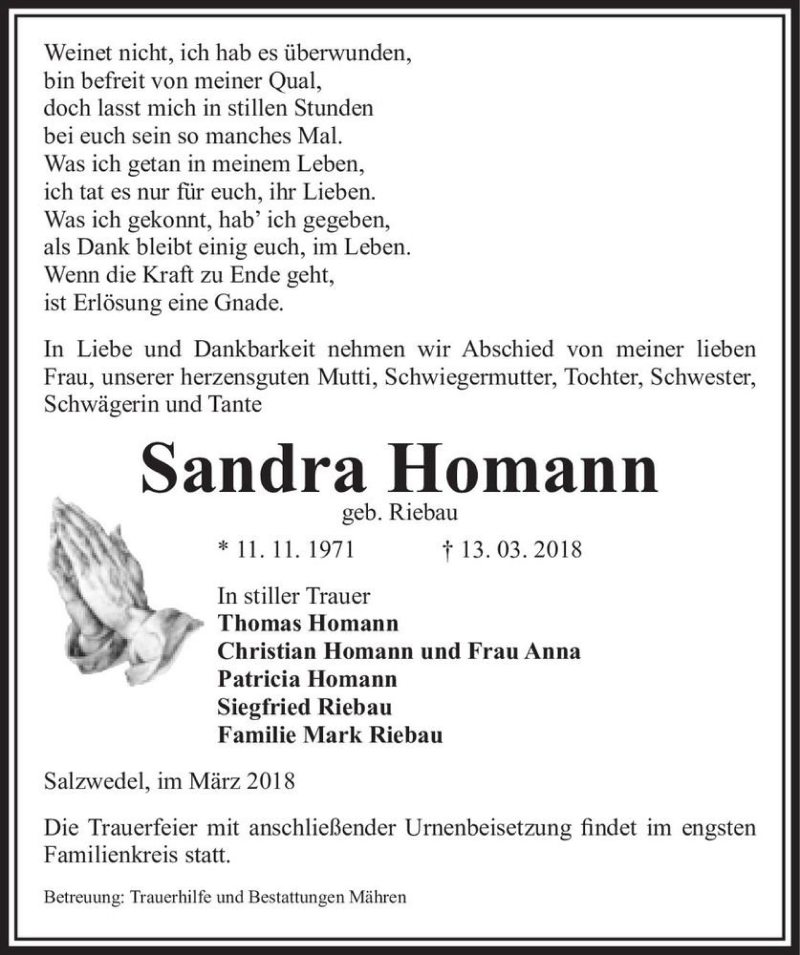 Weinet nicht, ich hab es überwunden,
bin befreit von meiner Qual,
doch lasst mich in stillen Stunden
bei euch sein so manches Mal.
Was ich getan in meinem Leben,
ich tat es nur für euch, ihr Lieben.
Was ich gekonnt, hab' ich gegeben,
als Dank bleibt einig euch, im Leben.
Wenn die Kraft zu Ende geht,
ist Erlösung eine Gnade.

In Liebe und Dankbarkeit nehmen wir Abschied von meiner lieben Frau, unserer herzensguten Mutti, Schwiegermutter, Tochter, Schwester, Schwägerin und Tante

Sandra Homann

geb. Riebau

* 11. 11. 1971 † 13. 03. 2018

In stiller Trauer
Thomas Homann
Christian Homann und Frau Anna
Patricia Homann
Siegfried Riebau
Familie Mark Riebau

Salzwedel, im März 2018

Die Trauerfeier mit anschließender Urnenbeisetzung findet im engsten Familienkreis statt.

Betreuung: Trauerhilfe und Bestattungen Mähren